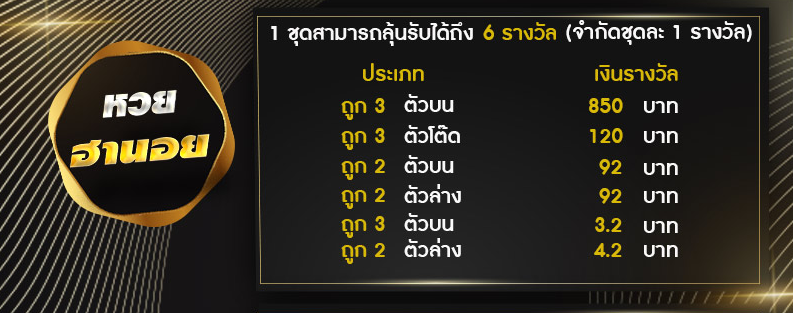 หวย
ฮานอย

1 ชุดสามารถลุ้นรับได้ถึง 6 รางวัล (จำกัดชุดละ 1 รางวัล)

| ประเภท | เงินรางวัล |
|---|---|
| ถูก 3 ตัวบน | 850 บาท |
| ถูก 3 ตัวโต๊ด | 120 บาท |
| ถูก 2 ตัวบน | 92 บาท |
| ถูก 2 ตัวล่าง | 92 บาท |
| ถูก 3 ตัวบน | 3.2 บาท |
| ถูก 2 ตัวล่าง | 4.2 บาท |